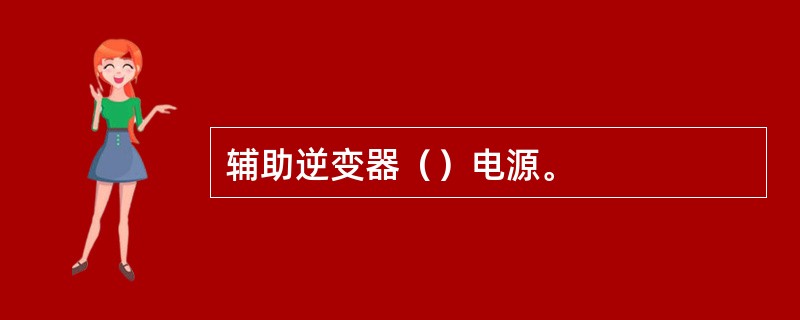 辅助逆变器（）电源。